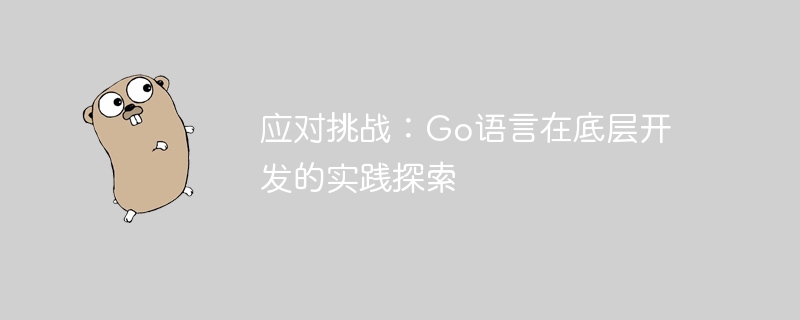 应对挑战：Go语言在底层开发的实践探索